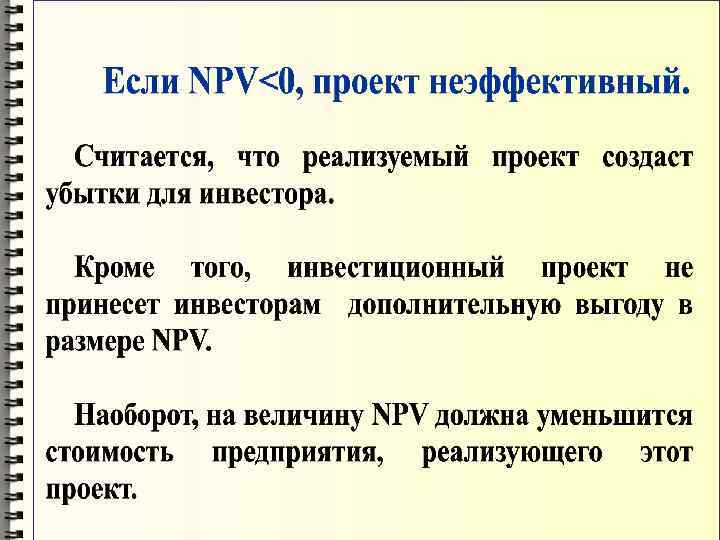 Если NPV<0, проект неэффективный.

Считается, что реализуемый проект создаст убытки для инвестора.

Кроме того, инвестиционный проект не принесет инвесторам дополнительную выгоду в размере NPV.

Наоборот, на величину NPV должна уменьшится стоимость предприятия, реализующего этот проект.